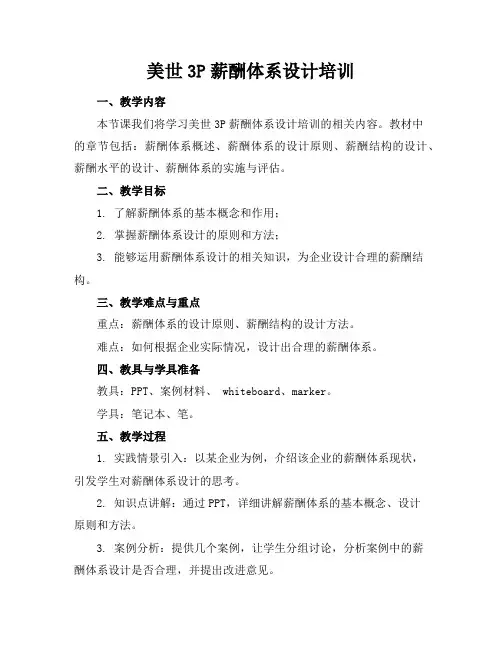 美世 3P 薪酬体系设计培训

一、教学内容

本节课我们将学习美世 3P 薪酬体系设计培训的相关内容。教材中的章节包括：薪酬体系概述、薪酬体系的设计原则、薪酬结构的设计、薪酬水平的设计、薪酬体系的实施与评估。

二、教学目标

1. 了解薪酬体系的基本概念和作用；

2. 掌握薪酬体系设计的原则和方法；

3. 能够运用薪酬体系设计的相关知识，为企业设计合理的薪酬结构。

三、教学难点与重点

重点：薪酬体系的设计原则、薪酬结构的设计方法。

难点：如何根据企业实际情况，设计出合理的薪酬体系。

四、教具与学具准备

教具：PPT、案例材料、 whiteboard、marker。

学具：笔记本、笔。

五、教学过程

1. 实践情景引入：以某企业为例，介绍该企业的薪酬体系现状，引发学生对薪酬体系设计的思考。

2. 知识点讲解：通过 PPT，详细讲解薪酬体系的基本概念、设计原则和方法。

3. 案例分析：提供几个案例，让学生分组讨论，分析案例中的薪酬体系设计是否合理，并提出改进意见。